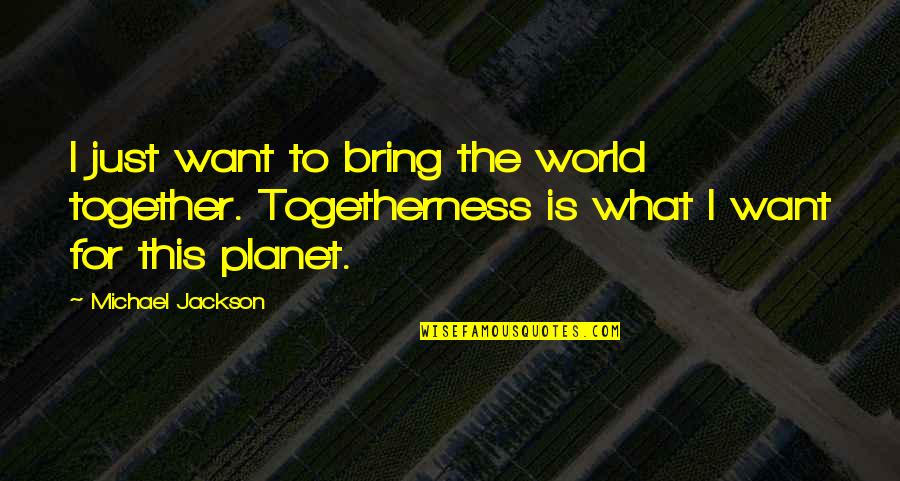 I just want to bring the world together. Togetherness is what I want for this planet.

~ Michael Jackson

WISEFAMOUSQUOTES.COM